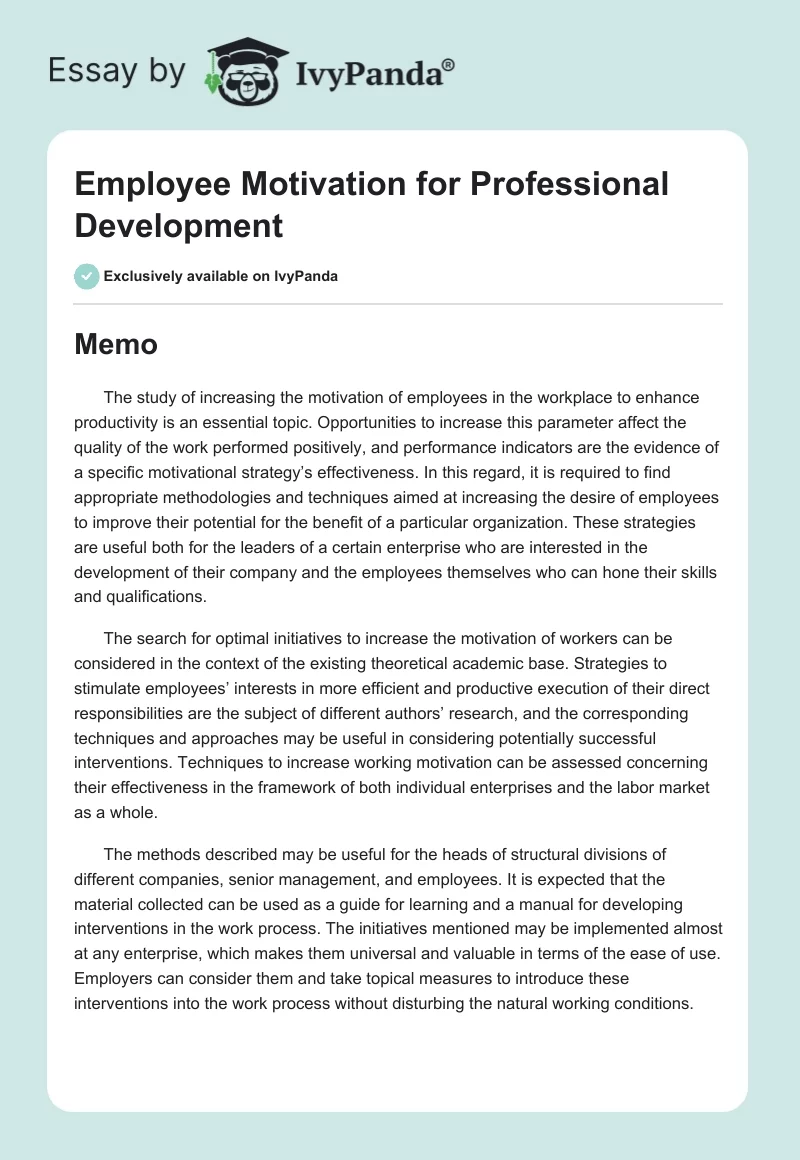 Essay by IvyPanda®

Employee Motivation for Professional Development

Exclusively available on IvyPanda

Memo

The study of increasing the motivation of employees in the workplace to enhance productivity is an essential topic. Opportunities to increase this parameter affect the quality of the work performed positively, and performance indicators are the evidence of a specific motivational strategy's effectiveness. In this regard, it is required to find appropriate methodologies and techniques aimed at increasing the desire of employees to improve their potential for the benefit of a particular organization. These strategies are useful both for the leaders of a certain enterprise who are interested in the development of their company and the employees themselves who can hone their skills and qualifications.

The search for optimal initiatives to increase the motivation of workers can be considered in the context of the existing theoretical academic base. Strategies to stimulate employees' interests in more efficient and productive execution of their direct responsibilities are the subject of different authors' research, and the corresponding techniques and approaches may be useful in considering potentially successful interventions. Techniques to increase working motivation can be assessed concerning their effectiveness in the framework of both individual enterprises and the labor market as a whole.

The methods described may be useful for the heads of structural divisions of different companies, senior management, and employees. It is expected that the material collected can be used as a guide for learning and a manual for developing interventions in the work process. The initiatives mentioned may be implemented almost at any enterprise, which makes them universal and valuable in terms of the ease of use. Employers can consider them and take topical measures to introduce these interventions into the work process without disturbing the natural working conditions.